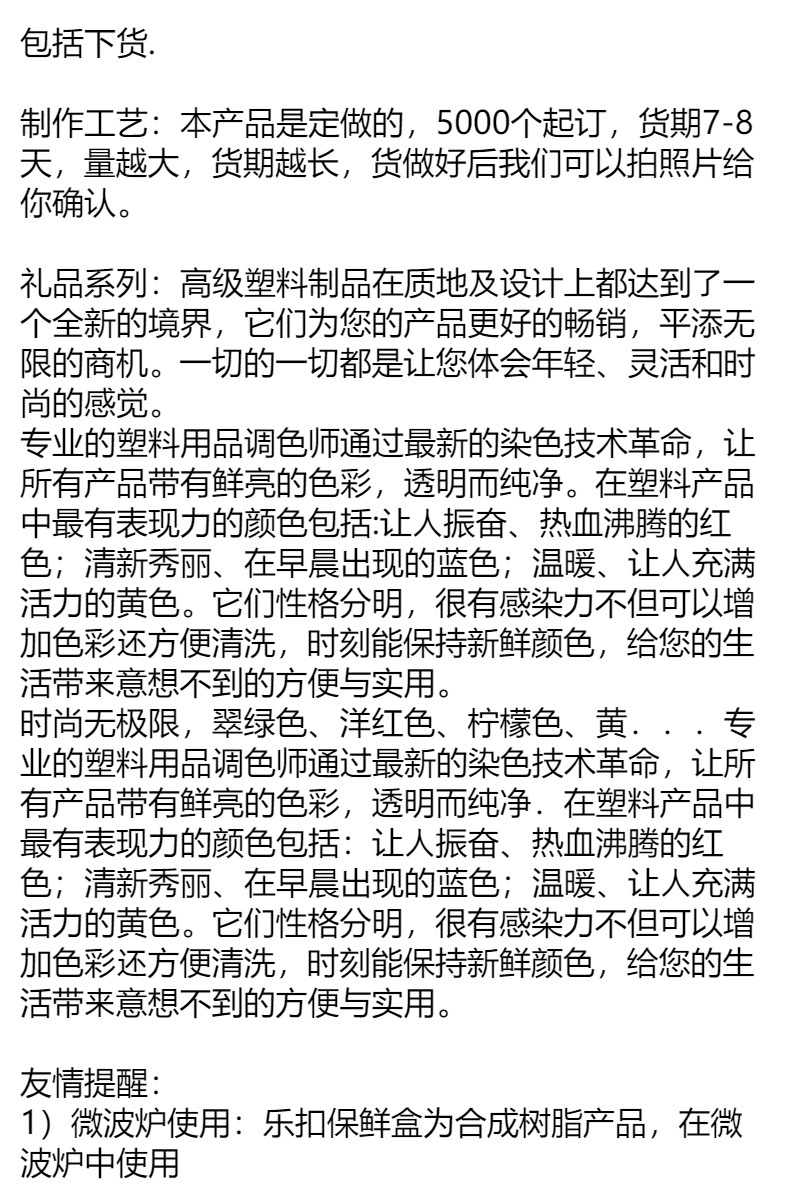 包括下货.

制作工艺：本产品是定做的，5000个起订，货期7-8天，量越大，货期越长，货做好后我们可以拍照片给你确认。

礼品系列：高级塑料制品在质地及设计上都达到了一个全新的境界，它们为您的产品更好的畅销，平添无限的商机。一切的一切都是让您体会年轻、灵活和时尚的感觉。
专业的塑料用品调色师通过最新的染色技术革命，让所有产品带有鲜亮的色彩，透明而纯净。在塑料产品中最有表现力的颜色包括:让人振奋、热血沸腾的红色；清新秀丽、在早晨出现的蓝色；温暖、让人充满活力的黄色。它们性格分明，很有感染力不但可以增加色彩还方便清洗，时刻能保持新鲜颜色，给您的生活带来意想不到的方便与实用。
时尚无极限，翠绿色、洋红色、柠檬色、黄．．．专业的塑料用品调色师通过最新的染色技术革命，让所有产品带有鲜亮的色彩，透明而纯净．在塑料产品中最有表现力的颜色包括：让人振奋、热血沸腾的红色；清新秀丽、在早晨出现的蓝色；温暖、让人充满活力的黄色。它们性格分明，很有感染力不但可以增加色彩还方便清洗，时刻能保持新鲜颜色，给您的生活带来意想不到的方便与实用。

友情提醒：
1）微波炉使用：乐扣保鲜盒为合成树脂产品，在微波炉中使用